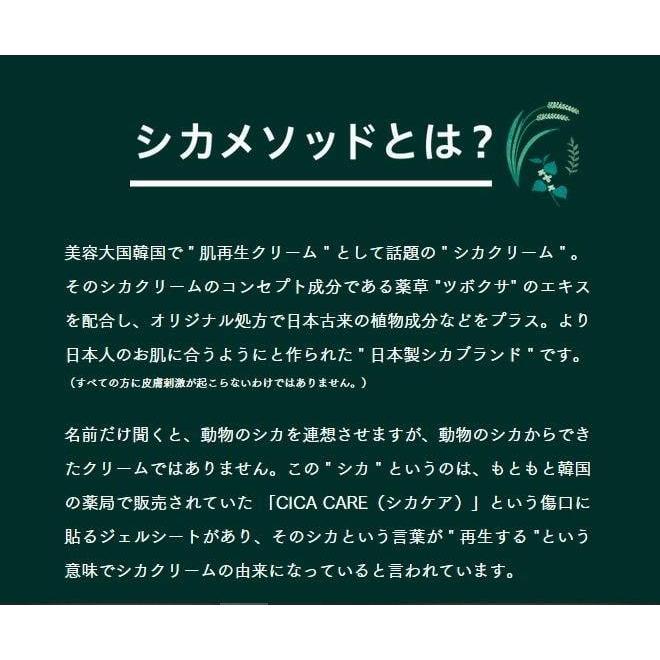 シカメソッドとは？

美容大国韓国で " 肌再生クリーム " として話題の " シカクリーム " 。そのシカクリームのコンセプト成分である薬草 "ツボクサ" のエキスを配合し、オリジナル処方で日本古来の植物成分などをプラス。より日本人のお肌に合うようにと作られた " 日本製シカブランド " です。
（すべての方に皮膚刺激が起こらないわけではありません。）

名前だけ聞くと、動物のシカを連想させますが、動物のシカからできたクリームではありません。この " シカ " というのは、もともと韓国の薬局で販売されていた 「CICA CARE（シカケア）」という傷口に貼るジェルシートがあり、そのシカという言葉が " 再生する "という意味でシカクリームの由来になっていると言われています。